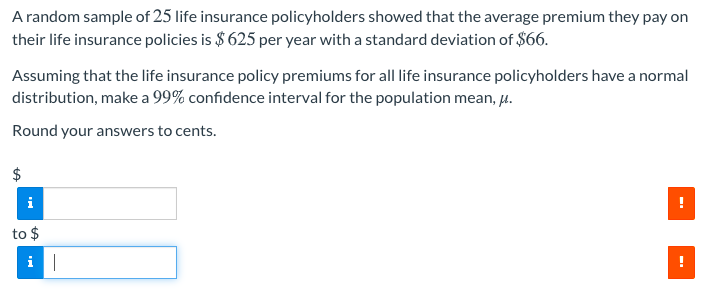 A random sample of $25$ life insurance policyholders showed that the average premium they pay on their life insurance policies is $\$625$ per year with a standard deviation of $\$66$.

Assuming that the life insurance policy premiums for all life insurance policyholders have a normal distribution, make a $99\%$ confidence interval for the population mean, $\mu$.

Round your answers to cents.

$

i

!

to $

i

!